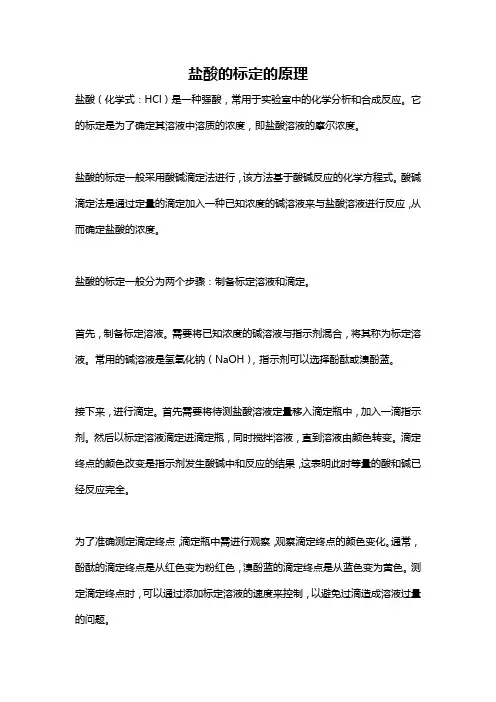 盐酸的标定的原理

盐酸（化学式：HCl）是一种强酸，常用于实验室中的化学分析和合成反应。它的标定是为了确定其溶液中溶质的浓度，即盐酸溶液的摩尔浓度。

盐酸的标定一般采用酸碱滴定法进行，该方法基于酸碱反应的化学方程式。酸碱滴定法是通过定量的滴定加入一种已知浓度的碱溶液来与盐酸溶液进行反应，从而确定盐酸的浓度。

盐酸的标定一般分为两个步骤：制备标定溶液和滴定。

首先，制备标定溶液。需要将已知浓度的碱溶液与指示剂混合，将其称为标定溶液。常用的碱溶液是氢氧化钠（NaOH），指示剂可以选择酚酞或溴酚蓝。

接下来，进行滴定。首先需要将待测盐酸溶液定量移入滴定瓶中，加入一滴指示剂。然后以标定溶液滴定进滴定瓶，同时搅拌溶液，直到溶液由颜色转变。滴定终点的颜色改变是指示剂发生酸碱中和反应的结果，这表明此时等量的酸和碱已经反应完全。

为了准确测定滴定终点，滴定瓶中需进行观察，观察滴定终点的颜色变化。通常，酚酞的滴定终点是从红色变为粉红色，溴酚蓝的滴定终点是从蓝色变为黄色。测定滴定终点时，可以通过添加标定溶液的速度来控制，以避免过滴造成溶液过量的问题。